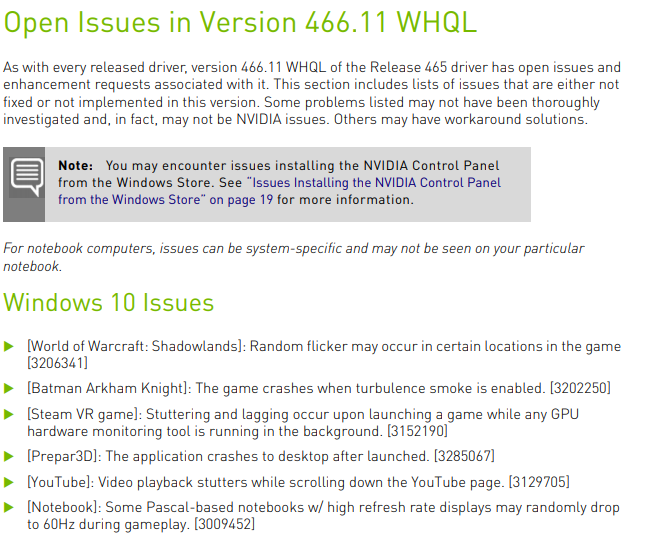 Open Issues in Version 466.11 WHQL

As with every released driver, version 466.11 WHQL of the Release 465 driver has open issues and enhancement requests associated with it. This section includes lists of issues that are either not fixed or not implemented in this version. Some problems listed may not have been thoroughly investigated and, in fact, may not be NVIDIA issues. Others may have workaround solutions.

Note: You may encounter issues installing the NVIDIA Control Panel from the Windows Store. See "Issues Installing the NVIDIA Control Panel from the Windows Store" on page 19 for more information.

For notebook computers, issues can be system-specific and may not be seen on your particular notebook.

Windows 10 Issues

▶ [World of Warcraft: Shadowlands]: Random flicker may occur in certain locations in the game [3206341]

▶ [Batman Arkham Knight]: The game crashes when turbulence smoke is enabled. [3202250]

▶ [Steam VR game]: Stuttering and lagging occur upon launching a game while any GPU hardware monitoring tool is running in the background. [3152190]

▶ [Prepar3D]: The application crashes to desktop after launched. [3285067]

▶ [YouTube]: Video playback stutters while scrolling down the YouTube page. [3129705]

▶ [Notebook]: Some Pascal-based notebooks w/ high refresh rate displays may randomly drop to 60Hz during gameplay. [3009452]